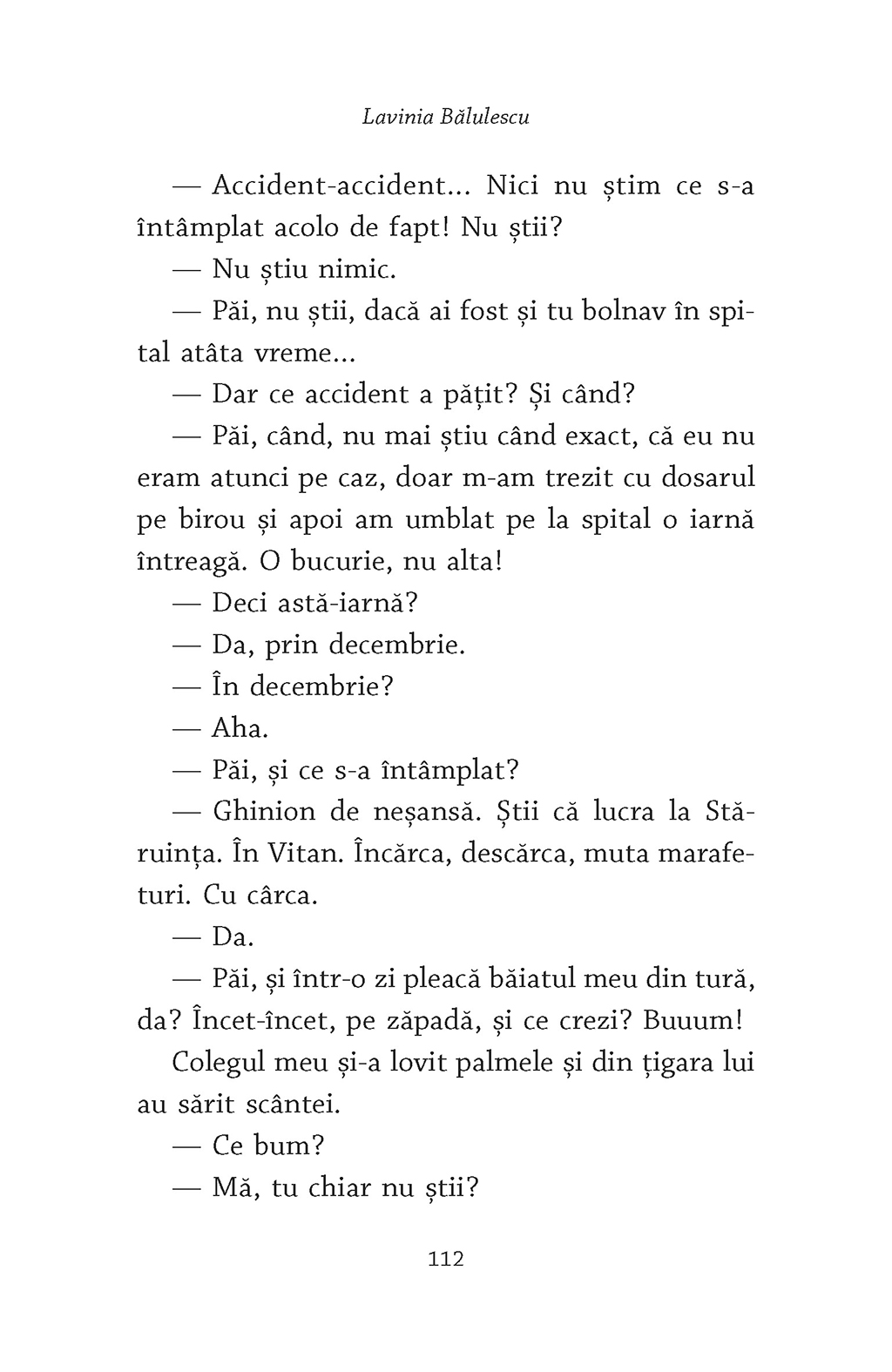 Lavinia Bălulescu

— Accident-accident... Nici nu știm ce s-a întâmplat acolo de fapt! Nu știi?

— Nu știu nimic.

— Păi, nu știi, dacă ai fost și tu bolnav în spital atâta vreme...

— Dar ce accident a pățit? Și când?

— Păi, când, nu mai știu când exact, că eu nu eram atunci pe caz, doar m-am trezit cu dosarul pe birou și apoi am umblat pe la spital o iarnă întreagă. O bucurie, nu alta!

— Deci astă-iarnă?

— Da, prin decembrie.

— În decembrie?

— Aha.

— Păi, și ce s-a întâmplat?

— Ghinion de neșansă. Știi că lucra la Stăruința. În Vitan. Încărca, descărca, muta marafeturi. Cu cârca.

— Da.

— Păi, și într-o zi pleacă băiatul meu din tură, da? Încet-încet, pe zăpadă, și ce crezi? Buuum!

Colegul meu și-a lovit palmele și din țigara lui au sărit scântei.

— Ce bum?

— Mă, tu chiar nu știi?

112